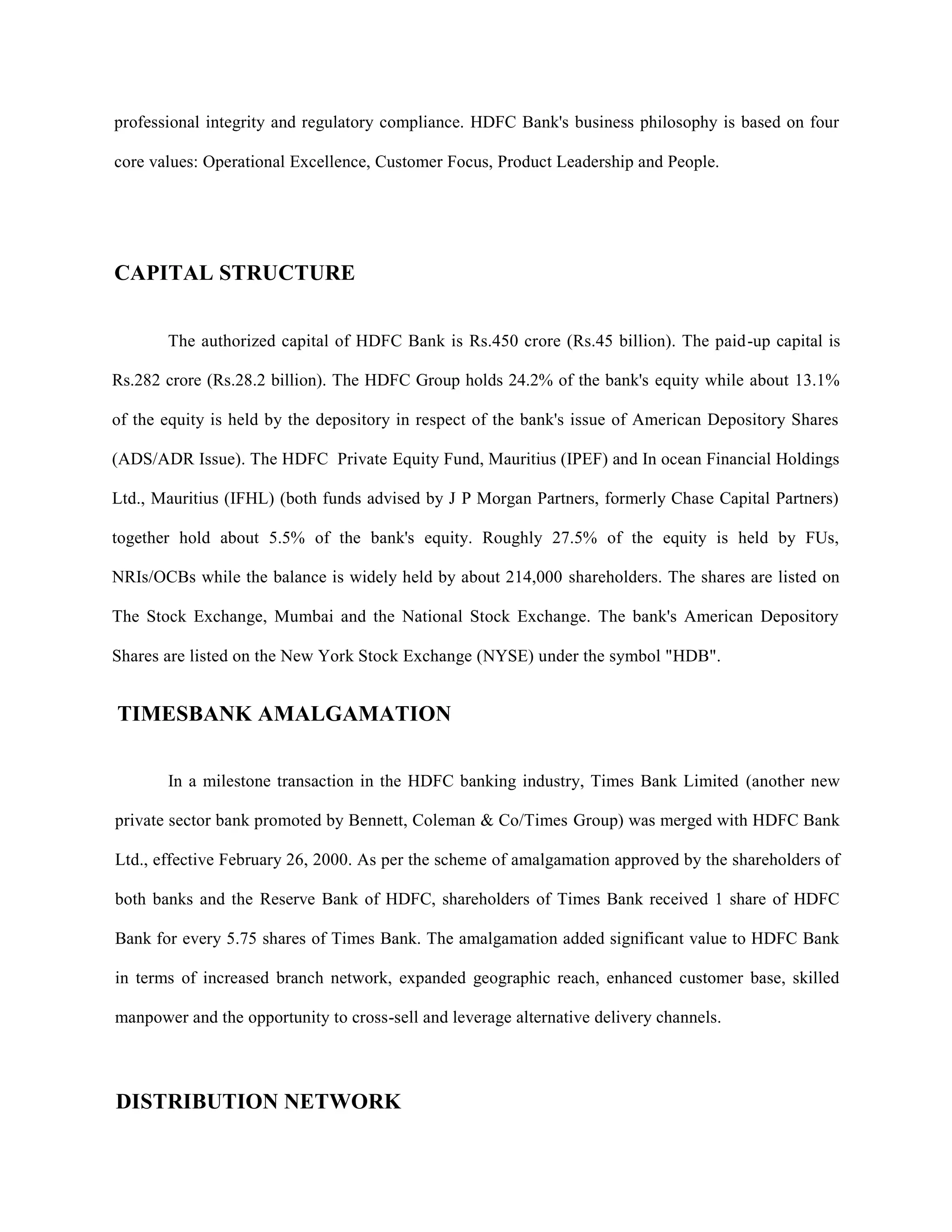 professional integrity and regulatory compliance. HDFC Bank's business philosophy is based on four core values: Operational Excellence, Customer Focus, Product Leadership and People.

CAPITAL STRUCTURE

The authorized capital of HDFC Bank is Rs.450 crore (Rs.45 billion). The paid-up capital is Rs.282 crore (Rs.28.2 billion). The HDFC Group holds 24.2% of the bank's equity while about 13.1% of the equity is held by the depository in respect of the bank's issue of American Depository Shares (ADS/ADR Issue). The HDFC Private Equity Fund, Mauritius (IPEF) and In ocean Financial Holdings Ltd., Mauritius (IFHL) (both funds advised by J P Morgan Partners, formerly Chase Capital Partners) together hold about 5.5% of the bank's equity. Roughly 27.5% of the equity is held by FUs, NRIs/OCBs while the balance is widely held by about 214,000 shareholders. The shares are listed on The Stock Exchange, Mumbai and the National Stock Exchange. The bank's American Depository Shares are listed on the New York Stock Exchange (NYSE) under the symbol "HDB".

TIMESBANK AMALGAMATION

In a milestone transaction in the HDFC banking industry, Times Bank Limited (another new private sector bank promoted by Bennett, Coleman & Co/Times Group) was merged with HDFC Bank Ltd., effective February 26, 2000. As per the scheme of amalgamation approved by the shareholders of both banks and the Reserve Bank of HDFC, shareholders of Times Bank received 1 share of HDFC Bank for every 5.75 shares of Times Bank. The amalgamation added significant value to HDFC Bank in terms of increased branch network, expanded geographic reach, enhanced customer base, skilled manpower and the opportunity to cross-sell and leverage alternative delivery channels.

DISTRIBUTION NETWORK